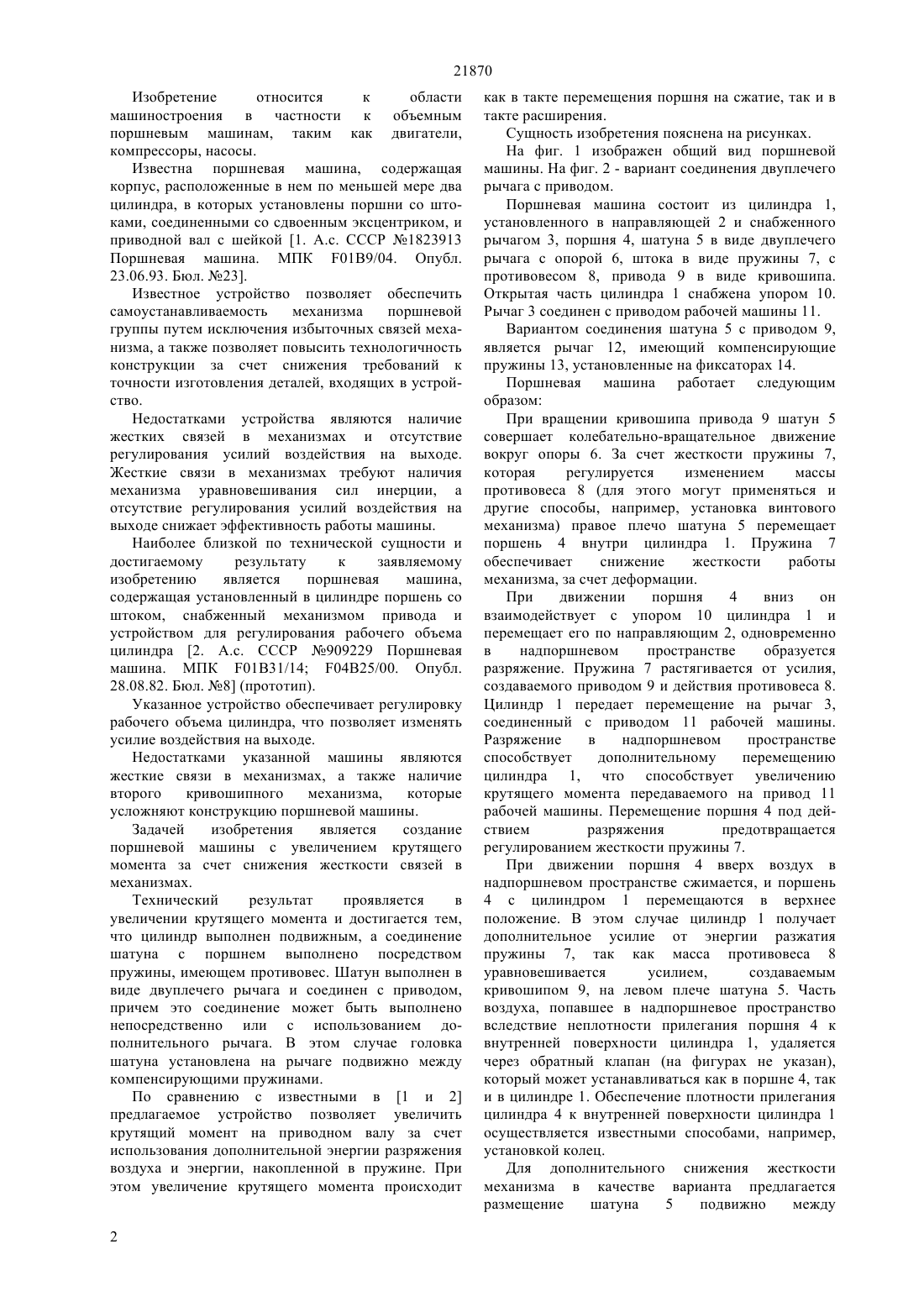 21870

Изобретение относится к области машиностроения в частности к объемным поршневым машинам, таким как двигатели, компрессоры, насосы.

Известна поршневая машина, содержащая корпус, расположенные в нем по меньшей мере два цилиндра, в которых установлены поршни со штоками, соединенными со сдвоенным эксцентриком, и приводной вал с шейкой [1. А.с. СССР №1823913 Поршневая машина. МПК F01B9/04. Опубл. 23.06.93. Бюл. №23].

Известное устройство позволяет обеспечить самоустанавливаемость механизма поршневой группы путем исключения избыточных связей механизма, а также позволяет повысить технологичность конструкции за счет снижения требований к точности изготовления деталей, входящих в устройство.

Недостатками устройства являются наличие жестких связей в механизмах и отсутствие регулирования усилий воздействия на выходе. Жесткие связи в механизмах требуют наличия механизма уравновешивания сил инерции, а отсутствие регулирования усилий воздействия на выходе снижает эффективность работы машины.

Наиболее близкой по технической сущности и достигаемому результату к заявляемому изобретению является поршневая машина, содержащая установленный в цилиндре поршень со штоком, снабженный механизмом привода и устройством для регулирования рабочего объема цилиндра [2. А.с. СССР №909229 Поршневая машина. МПК F01B31/14; F04B25/00. Опубл. 28.08.82. Бюл. №8] (прототип).

Указанное устройство обеспечивает регулировку рабочего объема цилиндра, что позволяет изменять усилие воздействия на выходе.

Недостатками указанной машины являются жесткие связи в механизмах, а также наличие второго кривошипного механизма, которые усложняют конструкцию поршневой машины.

Задачей изобретения является создание поршневой машины с увеличением крутящего момента за счет снижения жесткости связей в механизмах.

Технический результат проявляется в увеличении крутящего момента и достигается тем, что цилиндр выполнен подвижным, а соединение шатуна с поршнем выполнено посредством пружины, имеющем противовес. Шатун выполнен в виде двуплечего рычага и соединен с приводом, причем это соединение может быть выполнено непосредственно или с использованием дополнительного рычага. В этом случае головка шатуна установлена на рычаге подвижно между компенсирующими пружинами.

По сравнению с известными в [1 и 2] предлагаемое устройство позволяет увеличить крутящий момент на приводном валу за счет использования дополнительной энергии разряжения воздуха и энергии, накопленной в пружине. При этом увеличение крутящего момента происходит как в такте перемещения поршня на сжатие, так и в такте расширения.

Сущность изобретения пояснена на рисунках.

На фиг. 1 изображен общий вид поршневой машины. На фиг. 2 - вариант соединения двуплечего рычага с приводом.

Поршневая машина состоит из цилиндра 1, установленного в направляющей 2 и снабженного рычагом 3, поршня 4, шатуна 5 в виде двуплечего рычага с опорой 6, штока в виде пружины 7, с противовесом 8, привода 9 в виде кривошипа. Открытая часть цилиндра 1 снабжена упором 10. Рычаг 3 соединен с приводом рабочей машины 11.

Вариантом соединения шатуна 5 с приводом 9, является рычаг 12, имеющий компенсирующие пружины 13, установленные на фиксаторах 14.

Поршневая машина работает следующим образом:

При вращении кривошипа привода 9 шатун 5 совершает колебательно-вращательное движение вокруг опоры 6. За счет жесткости пружины 7, которая регулируется изменением массы противовеса 8 (для этого могут применяться и другие способы, например, установка винтового механизма) правое плечо шатуна 5 перемещает поршень 4 внутри цилиндра 1. Пружина 7 обеспечивает снижение жесткости работы механизма, за счет деформации.

При движении поршня 4 вниз он взаимодействует с упором 10 цилиндра 1 и перемещает его по направляющим 2, одновременно в надпоршневом пространстве образуется разряжение. Пружина 7 растягивается от усилия, создаваемого приводом 9 и действия противовеса 8. Цилиндр 1 передает перемещение на рычаг 3, соединенный с приводом 11 рабочей машины. Разряжение в надпоршневом пространстве способствует дополнительному перемещению цилиндра 1, что способствует увеличению крутящего момента передаваемого на привод 11 рабочей машины. Перемещение поршня 4 под действием разряжения предотвращается регулированием жесткости пружины 7.

При движении поршня 4 вверх воздух в надпоршневом пространстве сжимается, и поршень 4 с цилиндром 1 перемещаются в верхнее положение. В этом случае цилиндр 1 получает дополнительное усилие от энергии разжатия пружины 7, так как масса противовеса 8 уравновешивается усилием, создаваемым кривошипом 9, на левом плече шатуна 5. Часть воздуха, попавшее в надпоршневое пространство вследствие неплотности прилегания поршня 4 к внутренней поверхности цилиндра 1, удаляется через обратный клапан (на фигурах не указан), который может устанавливаться как в поршне 4, так и в цилиндре 1. Обеспечение плотности прилегания цилиндра 4 к внутренней поверхности цилиндра 1 осуществляется известными способами, например, установкой колец.

Для дополнительного снижения жесткости механизма в качестве варианта предлагается размещение шатуна 5 подвижно между

2